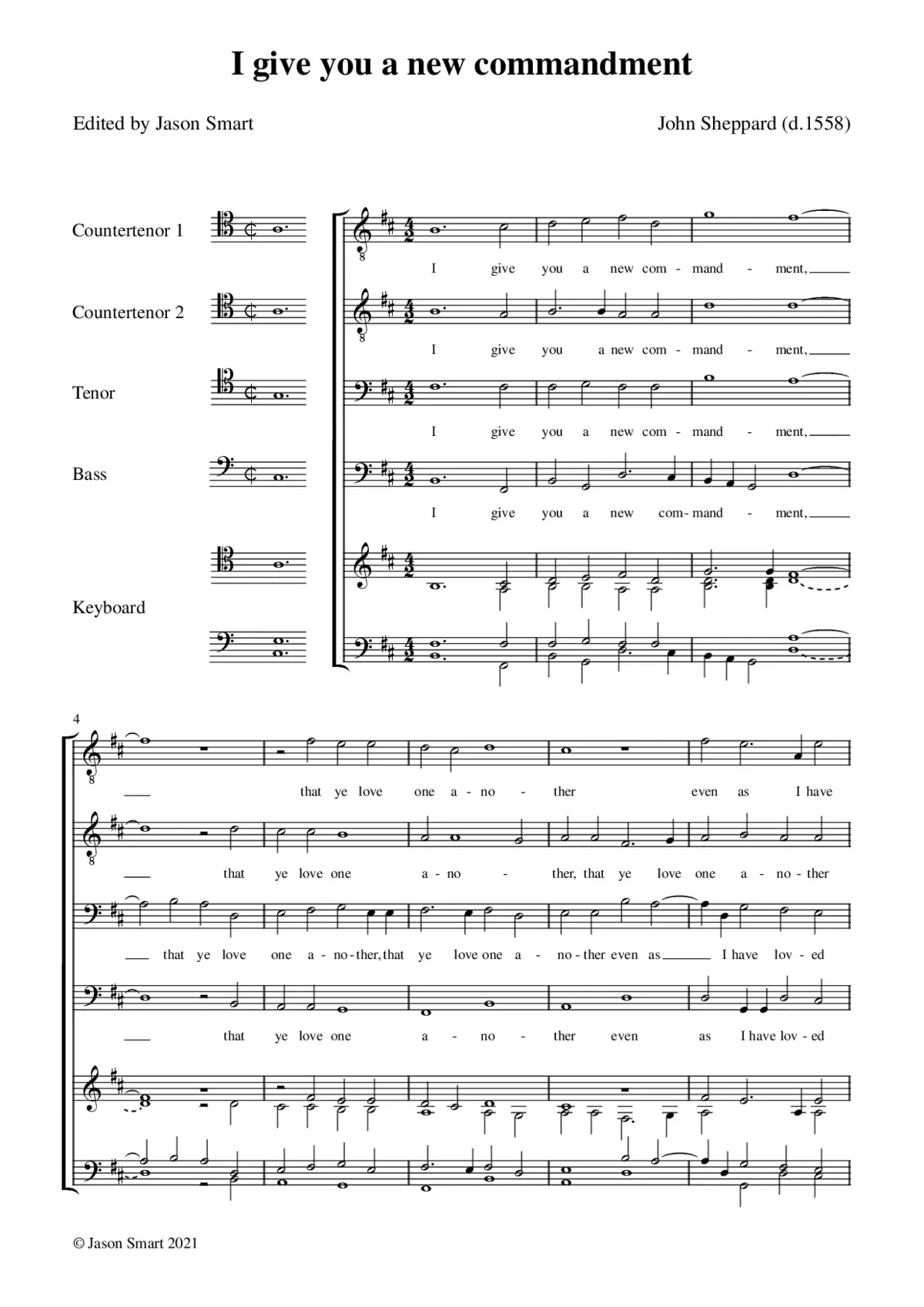 I give you a new commandment

Edited by Jason Smart

John Sheppard (d.1558)

Countertenor 1

I give you a new com - mand - ment,

Countertenor 2

I give you a new com - mand - ment,

Tenor

I give you a new com - mand - ment,

Bass

I give you a new com- mand - ment,

Keyboard

4

that ye love one a - no - ther even as I have

that ye love one a - no - ther, that ye love one a - no - ther

that ye love one a - no - ther, that ye love one a - no - ther even as I have lov - ed

that ye love one a - no - ther even as I have lov - ed

© Jason Smart 2021